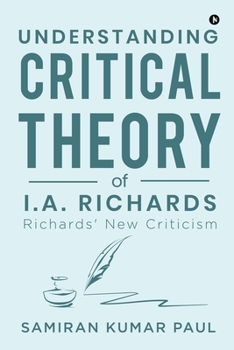 N

UNDERSTANDING
CRITICAL
THEORY
of
I.A. RICHARDS
Richards' New Criticism

SAMIRAN KUMAR PAUL